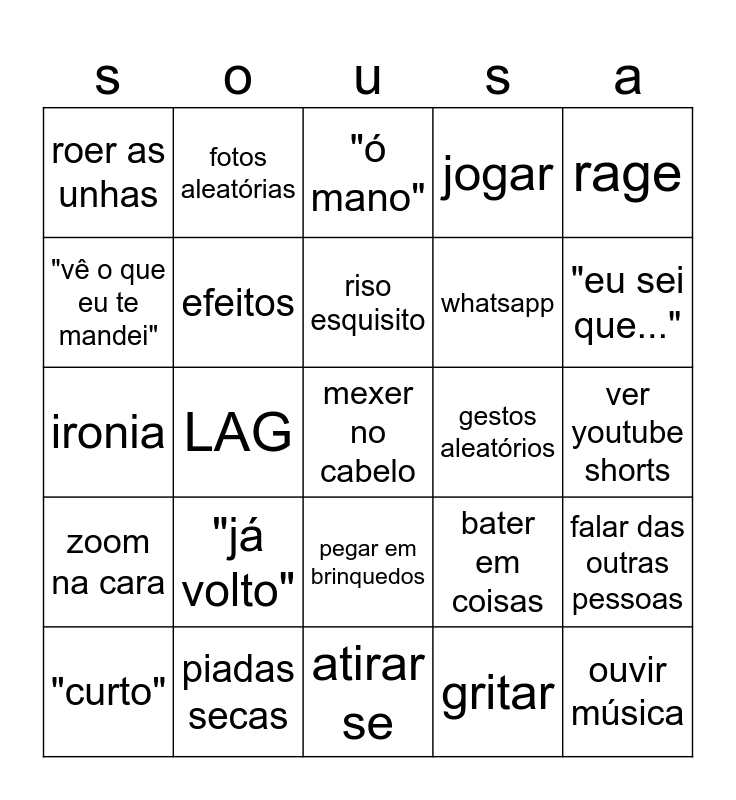 | s | o | u | s | a |
|---|---|---|---|---|
| roer as unhas | fotos aleatórias | "ó mano" | jogar | rage |
| "vê o que eu te mandei" | efeitos | riso esquisito | whatsapp | "eu sei que..." |
| ironia | LAG | mexer no cabelo | gestos aleatórios | ver youtube shorts |
| zoom na cara | "já volto" | pegar em brinquedos | bater em coisas | falar das outras pessoas |
| "curto" | piadas secas | atirar se | gritar | ouvir música |